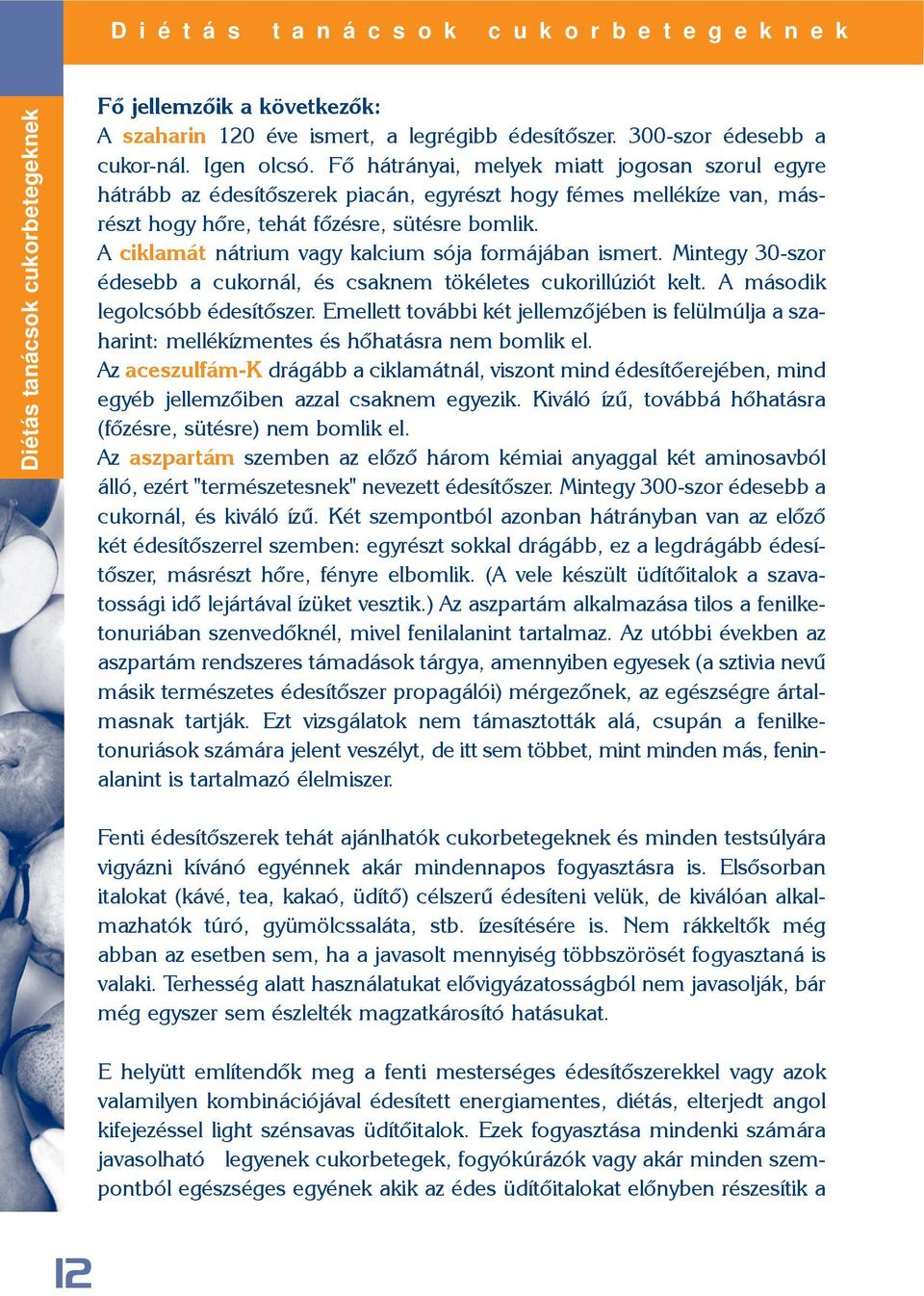 Diétás tanácsok cukorbetegeknek

Diétás tanácsok cukorbetegeknek

Fő jellemzőik a következők:
A szaharin 120 éve ismert, a legrégibb édesítőszer. 300-szor édesebb a cukor-nál. Igen olcsó. Fő hátrányai, melyek miatt jogosan szorul egyre hátrább az édesítőszerek piacán, egyrészt hogy fémes mellékíze van, másrészt hogy hőre, tehát főzésre, sütésre bomlik.
A ciklamát nátrium vagy kalcium sója formájában ismert. Mintegy 30-szor édesebb a cukornál, és csaknem tökéletes cukorillúziót kelt. A második legolcsóbb édesítőszer. Emellett további két jellemzőjében is felülmúlja a szaharint: mellékízmentes és hőhatásra nem bomlik el.
Az aceszulfám-K drágább a ciklamátnál, viszont mind édesítőerejében, mind egyéb jellemzőiben azzal csaknem egyezik. Kiváló ízű, továbbá hőhatásra (főzésre, sütésre) nem bomlik el.
Az aszpartám szemben az előző három kémiai anyaggal két aminosavból álló, ezért "természetesnek" nevezett édesítőszer. Mintegy 300-szor édesebb a cukornál, és kiváló ízű. Két szempontból azonban hátrányban van az előző két édesítőszerrel szemben: egyrészt sokkal drágább, ez a legdrágább édesítőszer, másrészt hőre, fényre elbomlik. (A vele készült üdítőitalok a szavatossági idő lejártával ízüket vesztik.) Az aszpartám alkalmazása tilos a fenilketonuriában szenvedőknél, mivel fenilalanint tartalmaz. Az utóbbi években az aszpartám rendszeres támadások tárgya, amennyiben egyesek (a sztivia nevű másik természetes édesítőszer propagálói) mérgezőnek, az egészségre ártalmasnak tartják. Ezt vizsgálatok nem támasztották alá, csupán a fenilketonuriások számára jelent veszélyt, de itt sem többet, mint minden más, feninalanint is tartalmazó élelmiszer.

Fenti édesítőszerek tehát ajánlhatók cukorbetegeknek és minden testsúlyára vigyázni kívánó egyénnek akár mindennapos fogyasztásra is. Elsősorban italokat (kávé, tea, kakaó, üdítő) célszerű édesíteni velük, de kiválóan alkalmazhatók túró, gyümölcssaláta, stb. ízesítésére is. Nem rákkeltők még abban az esetben sem, ha a javasolt mennyiség többszörösét fogyasztaná is valaki. Terhesség alatt használatukat elővigyázatosságból nem javasolják, bár még egyszer sem észlelték magzatkárosító hatásukat.

E helyütt említendők meg a fenti mesterséges édesítőszerekkel vagy azok valamilyen kombinációjával édesített energiamentes, diétás, elterjedt angol kifejezéssel light szénsavas üdítőitalok. Ezek fogyasztása mindenki számára javasolható legyenek cukorbetegek, fogyókúrázók vagy akár minden szempontból egészséges egyének akik az édes üdítőitalokat előnyben részesítik a

12